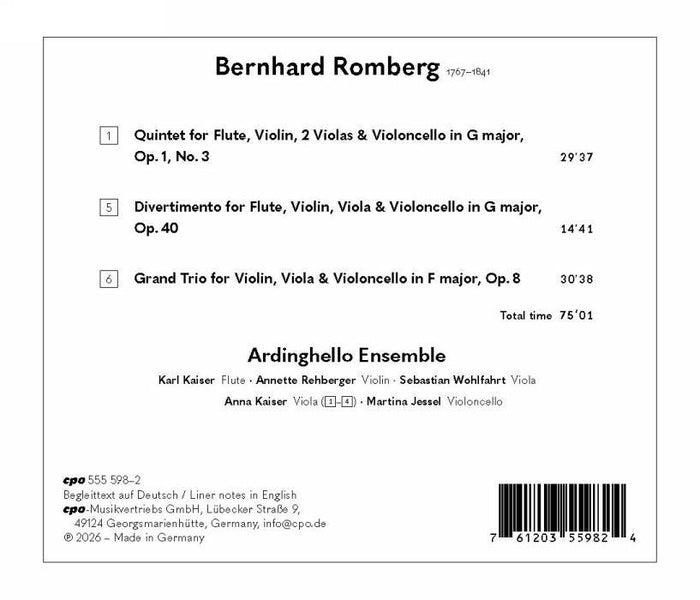 Bernhard Romberg 1767–1841

1 Quintet for Flute, Violin, 2 Violas & Violoncello in G major, Op. 1, No. 3 29'37

5 Divertimento for Flute, Violin, Viola & Violoncello in G major, Op. 40 14'41

6 Grand Trio for Violin, Viola & Violoncello in F major, Op. 8 30'38

Total time 75'01

Ardinghello Ensemble

Karl Kaiser Flute · Annette Rehberger Violin · Sebastian Wohlfahrt Viola
Anna Kaiser Viola (1–4) · Martina Jessel Violoncello

cpo 555 598–2
Begleittext auf Deutsch / Liner notes in English
cpo-Musikvertriebs GmbH, Lübecker Straße 9, 49124 Georgsmarienhütte, Germany, info@cpo.de
℗ 2026 – Made in Germany

7 61203 55982 4